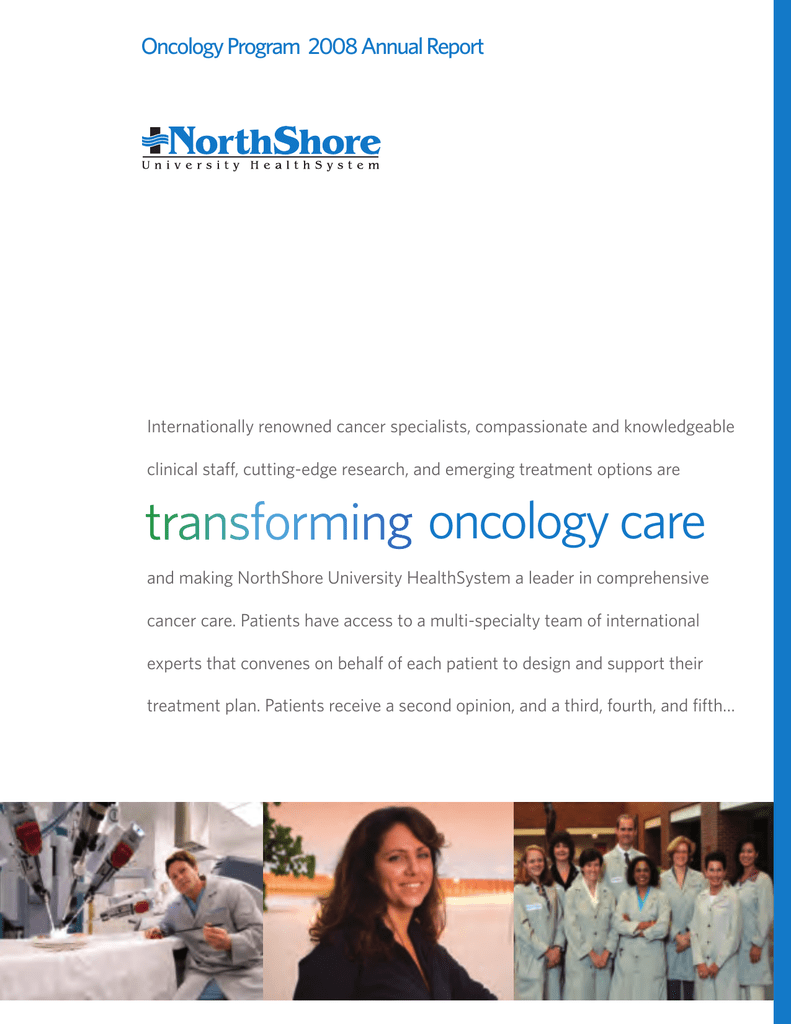 Oncology Program 2008 Annual Report

NorthShore
University HealthSystem

Internationally renowned cancer specialists, compassionate and knowledgeable clinical staff, cutting-edge research, and emerging treatment options are

transforming oncology care

and making NorthShore University HealthSystem a leader in comprehensive cancer care. Patients have access to a multi-specialty team of international experts that convenes on behalf of each patient to design and support their treatment plan. Patients receive a second opinion, and a third, fourth, and fifth...